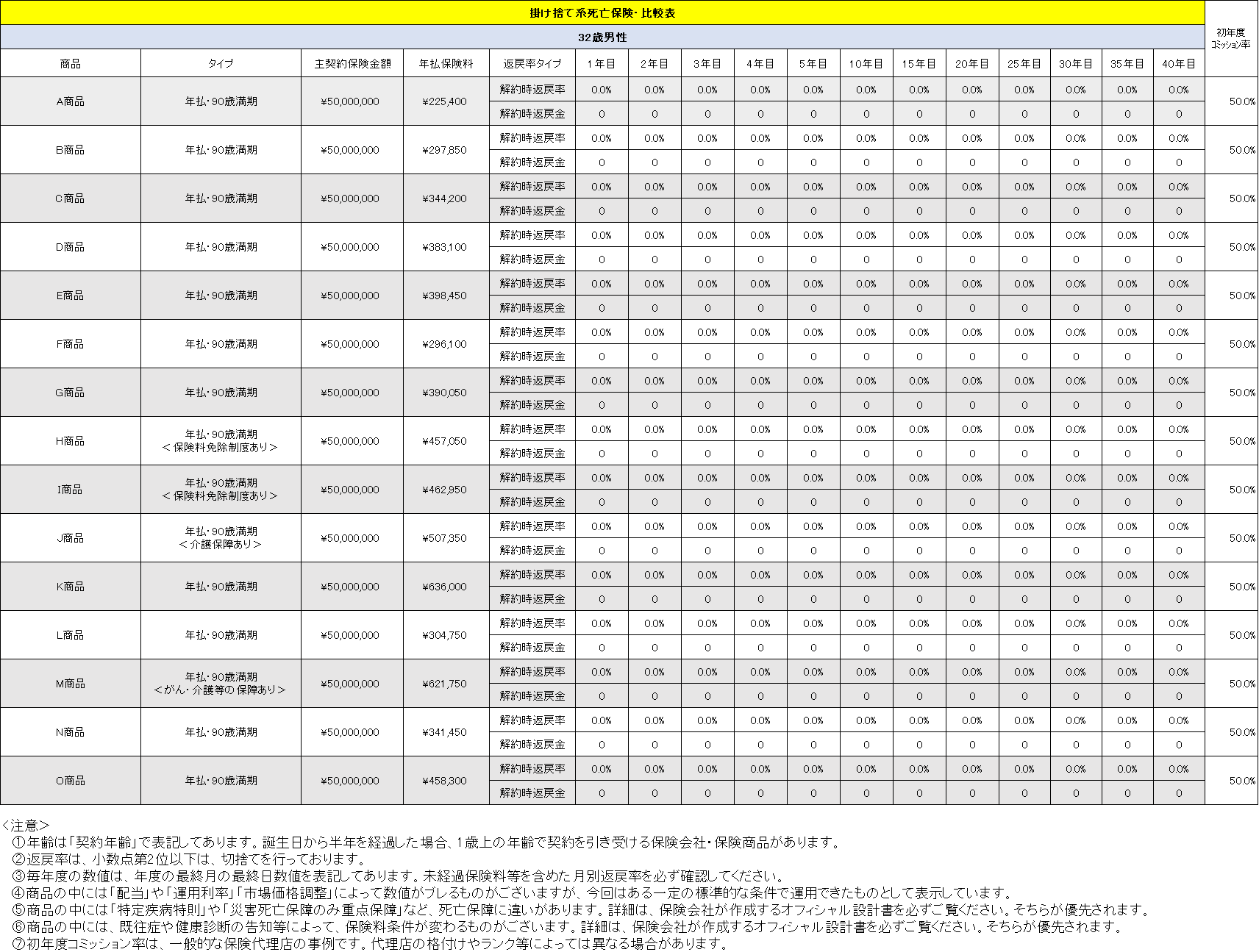 掛け捨て系死亡保険・比較表

32歳男性

| 商品 | タイプ | 主契約保険金額 | 年払保険料 | 返戻率タイプ | 1年目 | 2年目 | 3年目 | 4年目 | 5年目 | 10年目 | 15年目 | 20年目 | 25年目 | 30年目 | 35年目 | 40年目 | 初年度コミッション率 |
|---|---|---|---|---|---|---|---|---|---|---|---|---|---|---|---|---|---|
| A商品 | 年払・90歳満期 | ¥50,000,000 | ¥225,400 | 解約時返戻率 | 0.0% | 0.0% | 0.0% | 0.0% | 0.0% | 0.0% | 0.0% | 0.0% | 0.0% | 0.0% | 0.0% | 0.0% | 50.0% |
| | | | | 解約時返戻金 | 0 | 0 | 0 | 0 | 0 | 0 | 0 | 0 | 0 | 0 | 0 | 0 | |
| B商品 | 年払・90歳満期 | ¥50,000,000 | ¥297,850 | 解約時返戻率 | 0.0% | 0.0% | 0.0% | 0.0% | 0.0% | 0.0% | 0.0% | 0.0% | 0.0% | 0.0% | 0.0% | 0.0% | 50.0% |
| | | | | 解約時返戻金 | 0 | 0 | 0 | 0 | 0 | 0 | 0 | 0 | 0 | 0 | 0 | 0 | |
| C商品 | 年払・90歳満期 | ¥50,000,000 | ¥344,200 | 解約時返戻率 | 0.0% | 0.0% | 0.0% | 0.0% | 0.0% | 0.0% | 0.0% | 0.0% | 0.0% | 0.0% | 0.0% | 0.0% | 50.0% |
| | | | | 解約時返戻金 | 0 | 0 | 0 | 0 | 0 | 0 | 0 | 0 | 0 | 0 | 0 | 0 | |
| D商品 | 年払・90歳満期 | ¥50,000,000 | ¥383,100 | 解約時返戻率 | 0.0% | 0.0% | 0.0% | 0.0% | 0.0% | 0.0% | 0.0% | 0.0% | 0.0% | 0.0% | 0.0% | 0.0% | 50.0% |
| | | | | 解約時返戻金 | 0 | 0 | 0 | 0 | 0 | 0 | 0 | 0 | 0 | 0 | 0 | 0 | |
| E商品 | 年払・90歳満期 | ¥50,000,000 | ¥398,450 | 解約時返戻率 | 0.0% | 0.0% | 0.0% | 0.0% | 0.0% | 0.0% | 0.0% | 0.0% | 0.0% | 0.0% | 0.0% | 0.0% | 50.0% |
| | | | | 解約時返戻金 | 0 | 0 | 0 | 0 | 0 | 0 | 0 | 0 | 0 | 0 | 0 | 0 | |
| F商品 | 年払・90歳満期 | ¥50,000,000 | ¥296,100 | 解約時返戻率 | 0.0% | 0.0% | 0.0% | 0.0% | 0.0% | 0.0% | 0.0% | 0.0% | 0.0% | 0.0% | 0.0% | 0.0% | 50.0% |
| | | | | 解約時返戻金 | 0 | 0 | 0 | 0 | 0 | 0 | 0 | 0 | 0 | 0 | 0 | 0 | |
| G商品 | 年払・90歳満期 | ¥50,000,000 | ¥390,050 | 解約時返戻率 | 0.0% | 0.0% | 0.0% | 0.0% | 0.0% | 0.0% | 0.0% | 0.0% | 0.0% | 0.0% | 0.0% | 0.0% | 50.0% |
| | | | | 解約時返戻金 | 0 | 0 | 0 | 0 | 0 | 0 | 0 | 0 | 0 | 0 | 0 | 0 | |
| H商品 | 年払・90歳満期 ＜保険料免除制度あり＞ | ¥50,000,000 | ¥457,050 | 解約時返戻率 | 0.0% | 0.0% | 0.0% | 0.0% | 0.0% | 0.0% | 0.0% | 0.0% | 0.0% | 0.0% | 0.0% | 0.0% | 50.0% |
| | | | | 解約時返戻金 | 0 | 0 | 0 | 0 | 0 | 0 | 0 | 0 | 0 | 0 | 0 | 0 | |
| I商品 | 年払・90歳満期 ＜保険料免除制度あり＞ | ¥50,000,000 | ¥462,950 | 解約時返戻率 | 0.0% | 0.0% | 0.0% | 0.0% | 0.0% | 0.0% | 0.0% | 0.0% | 0.0% | 0.0% | 0.0% | 0.0% | 50.0% |
| | | | | 解約時返戻金 | 0 | 0 | 0 | 0 | 0 | 0 | 0 | 0 | 0 | 0 | 0 | 0 | |
| J商品 | 年払・90歳満期 ＜介護保障あり＞ | ¥50,000,000 | ¥507,350 | 解約時返戻率 | 0.0% | 0.0% | 0.0% | 0.0% | 0.0% | 0.0% | 0.0% | 0.0% | 0.0% | 0.0% | 0.0% | 0.0% | 50.0% |
| | | | | 解約時返戻金 | 0 | 0 | 0 | 0 | 0 | 0 | 0 | 0 | 0 | 0 | 0 | 0 | |
| K商品 | 年払・90歳満期 | ¥50,000,000 | ¥636,000 | 解約時返戻率 | 0.0% | 0.0% | 0.0% | 0.0% | 0.0% | 0.0% | 0.0% | 0.0% | 0.0% | 0.0% | 0.0% | 0.0% | 50.0% |
| | | | | 解約時返戻金 | 0 | 0 | 0 | 0 | 0 | 0 | 0 | 0 | 0 | 0 | 0 | 0 | |
| L商品 | 年払・90歳満期 | ¥50,000,000 | ¥304,750 | 解約時返戻率 | 0.0% | 0.0% | 0.0% | 0.0% | 0.0% | 0.0% | 0.0% | 0.0% | 0.0% | 0.0% | 0.0% | 0.0% | 50.0% |
| | | | | 解約時返戻金 | 0 | 0 | 0 | 0 | 0 | 0 | 0 | 0 | 0 | 0 | 0 | 0 | |
| M商品 | 年払・90歳満期 ＜がん・介護等の保障あり＞ | ¥50,000,000 | ¥621,750 | 解約時返戻率 | 0.0% | 0.0% | 0.0% | 0.0% | 0.0% | 0.0% | 0.0% | 0.0% | 0.0% | 0.0% | 0.0% | 0.0% | 50.0% |
| | | | | 解約時返戻金 | 0 | 0 | 0 | 0 | 0 | 0 | 0 | 0 | 0 | 0 | 0 | 0 | |
| N商品 | 年払・90歳満期 | ¥50,000,000 | ¥341,450 | 解約時返戻率 | 0.0% | 0.0% | 0.0% | 0.0% | 0.0% | 0.0% | 0.0% | 0.0% | 0.0% | 0.0% | 0.0% | 0.0% | 50.0% |
| | | | | 解約時返戻金 | 0 | 0 | 0 | 0 | 0 | 0 | 0 | 0 | 0 | 0 | 0 | 0 | |
| O商品 | 年払・90歳満期 | ¥50,000,000 | ¥458,300 | 解約時返戻率 | 0.0% | 0.0% | 0.0% | 0.0% | 0.0% | 0.0% | 0.0% | 0.0% | 0.0% | 0.0% | 0.0% | 0.0% | 50.0% |
| | | | | 解約時返戻金 | 0 | 0 | 0 | 0 | 0 | 0 | 0 | 0 | 0 | 0 | 0 | 0 | |

<注意>
①年齢は「契約年齢」で表記してあります。誕生日から半年を経過した場合、1歳上の年齢で契約を引き受ける保険会社・保険商品があります。
②返戻率は、小数点第2位以下は、切捨てを行っております。
③毎年度の数値は、年度の最終月の最終日数値を表記してあります。未経過保険料等を含めた月別返戻率を必ず確認してください。
④商品の中には「配当」や「運用利率」「市場価格調整」によって数値がブレるものがございますが、今回はある一定の標準的な条件で運用できたものとして表示しています。
⑤商品の中には「特定疾病特則」や「災害死亡保障のみ重点保障」など、死亡保障に違いがあります。詳細は、保険会社が作成するオフィシャル設計書を必ずご覧ください。そちらが優先されます。
⑥商品の中には、既往症や健康診断の告知等によって、保険料条件が変わるものがございます。詳細は、保険会社が作成するオフィシャル設計書を必ずご覧ください。そちらが優先されます。
⑦初年度コミッション率は、一般的な保険代理店の事例です。代理店の格付けやランク等によっては異なる場合があります。